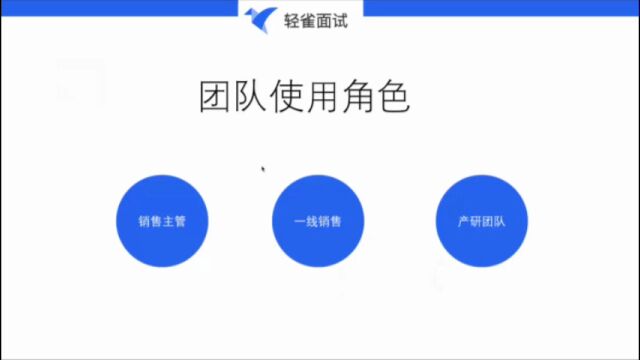 轻雀面试

团队使用角色

销售主管

一线销售

产研团队